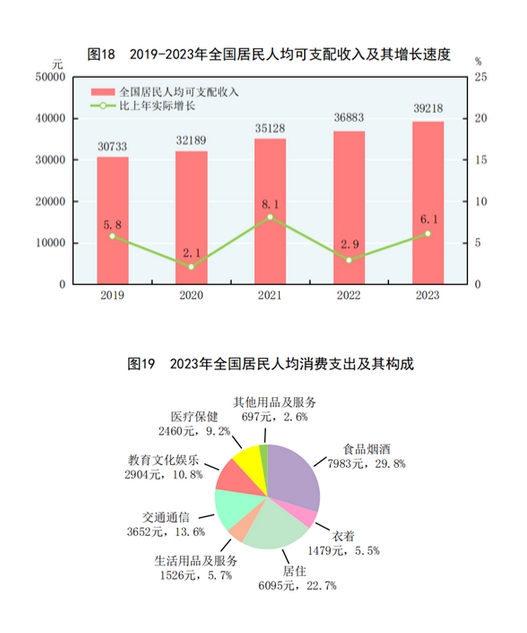 图18　2019-2023年全国居民人均可支配收入及其增长速度

元
%

50000
40000
30000
20000
10000
0

25
20
15
10
5
0

全国居民人均可支配收入
比上年实际增长

30733
32189
35128
36883
39218

5.8
2.1
8.1
2.9
6.1

2019
2020
2021
2022
2023

图19　2023年全国居民人均消费支出及其构成

其他用品及服务
697元，2.6%

医疗保健
2460元，9.2%

教育文化娱乐
2904元，10.8%

交通通信
3652元，13.6%

生活用品及服务
1526元，5.7%

居住
6095元，22.7%

衣着
1479元，5.5%

食品烟酒
7983元，29.8%